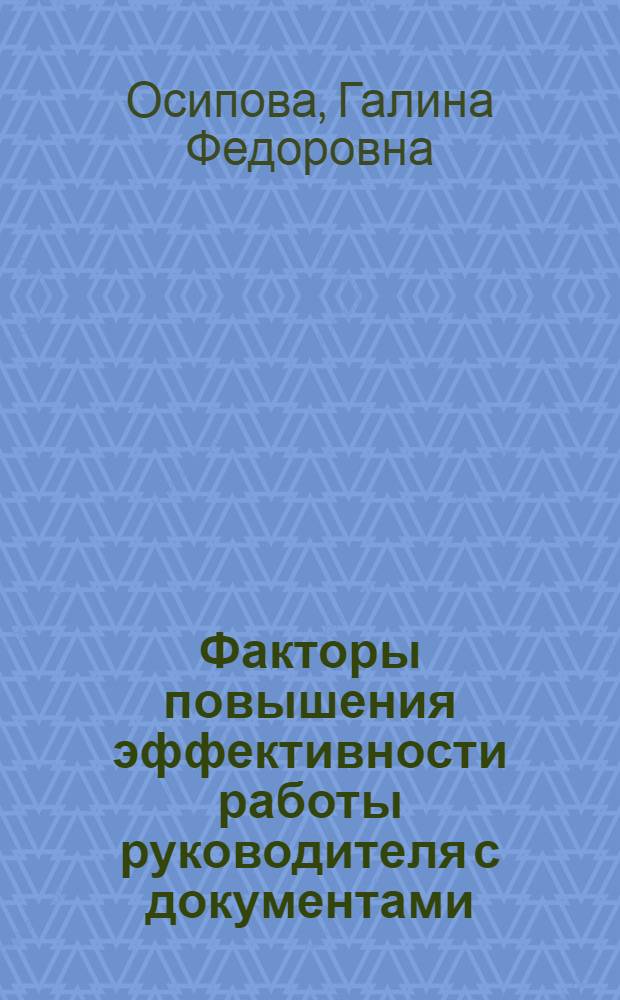 Осипова, Галина Федоровна

Факторы повышения эффективности работы руководителя с документами